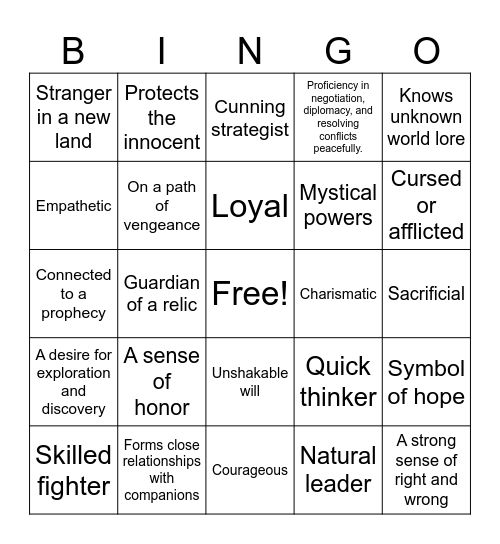 | B | I | N | G | O |
|---|---|---|---|---|
| Stranger in a new land | Protects the innocent | Cunning strategist | Proficiency in negotiation, diplomacy, and resolving conflicts peacefully. | Knows unknown world lore |
| Empathetic | On a path of vengeance | Loyal | Mystical powers | Cursed or afflicted |
| Connected to a prophecy | Guardian of a relic | Free! | Charismatic | Sacrificial |
| A desire for exploration and discovery | A sense of honor | Unshakable will | Quick thinker | Symbol of hope |
| Skilled fighter | Forms close relationships with companions | Courageous | Natural leader | A strong sense of right and wrong |